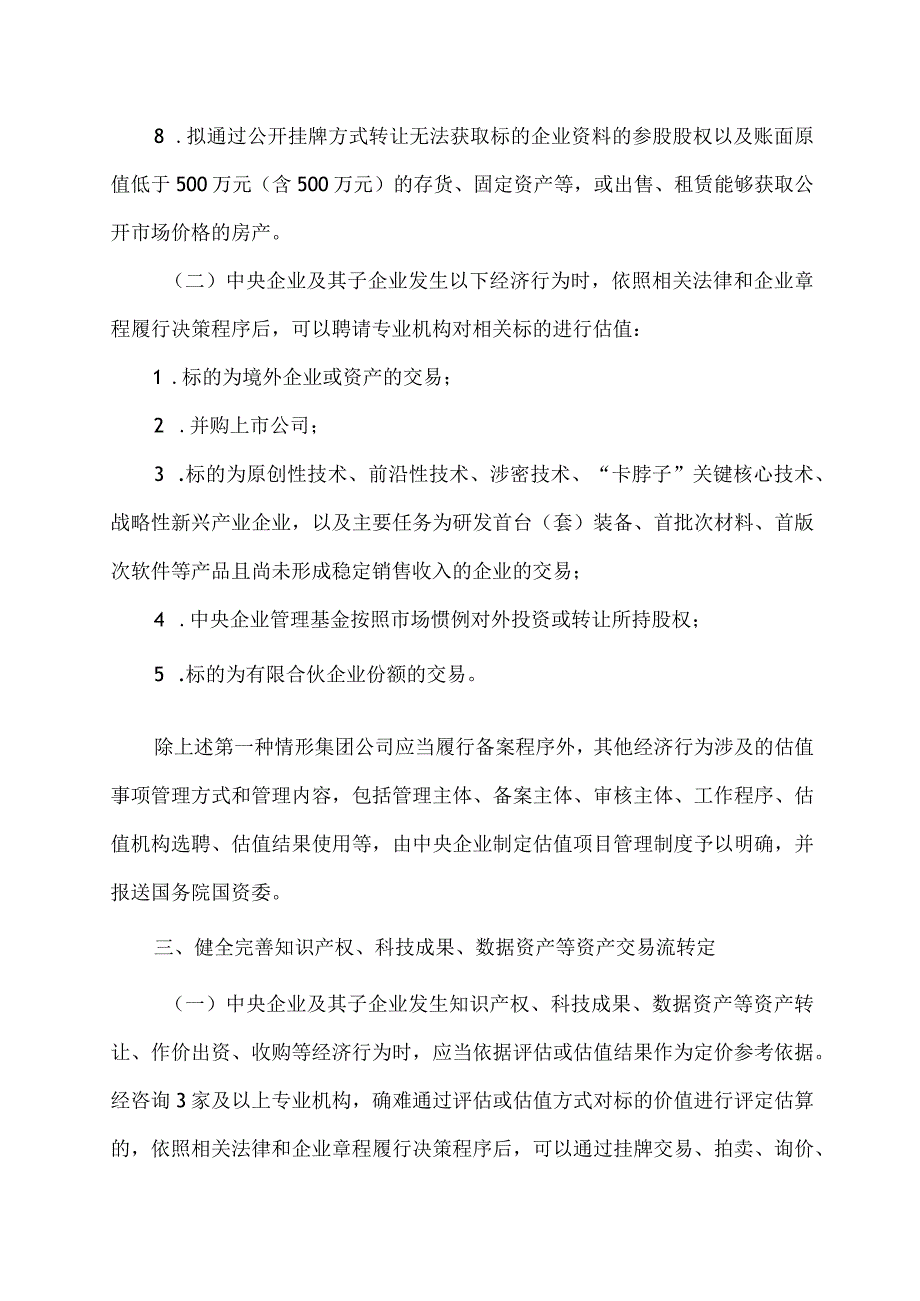 8．拟通过公开挂牌方式转让无法获取标的企业资料的参股股权以及账面原值低于500万元（含500万元）的存货、固定资产等，或出售、租赁能够获取公开市场价格的房产。

（二）中央企业及其子企业发生以下经济行为时，依照相关法律和企业章程履行决策程序后，可以聘请专业机构对相关标的进行估值：

1．标的为境外企业或资产的交易；

2．并购上市公司；

3．标的为原创性技术、前沿性技术、涉密技术、“卡脖子”关键核心技术、战略性新兴产业企业，以及主要任务为研发首台（套）装备、首批次材料、首版次软件等产品且尚未形成稳定销售收入的企业的交易；

4．中央企业管理基金按照市场惯例对外投资或转让所持股权；

5．标的为有限合伙企业份额的交易。

除上述第一种情形集团公司应当履行备案程序外，其他经济行为涉及的估值事项管理方式和管理内容，包括管理主体、备案主体、审核主体、工作程序、估值机构选聘、估值结果使用等，由中央企业制定估值项目管理制度予以明确，并报送国务院国资委。

三、健全完善知识产权、科技成果、数据资产等资产交易流转定

（一）中央企业及其子企业发生知识产权、科技成果、数据资产等资产转让、作价出资、收购等经济行为时，应当依据评估或估值结果作为定价参考依据。经咨询3家及以上专业机构，确难通过评估或估值方式对标的价值进行评定估算的，依照相关法律和企业章程履行决策程序后，可以通过挂牌交易、拍卖、询价、